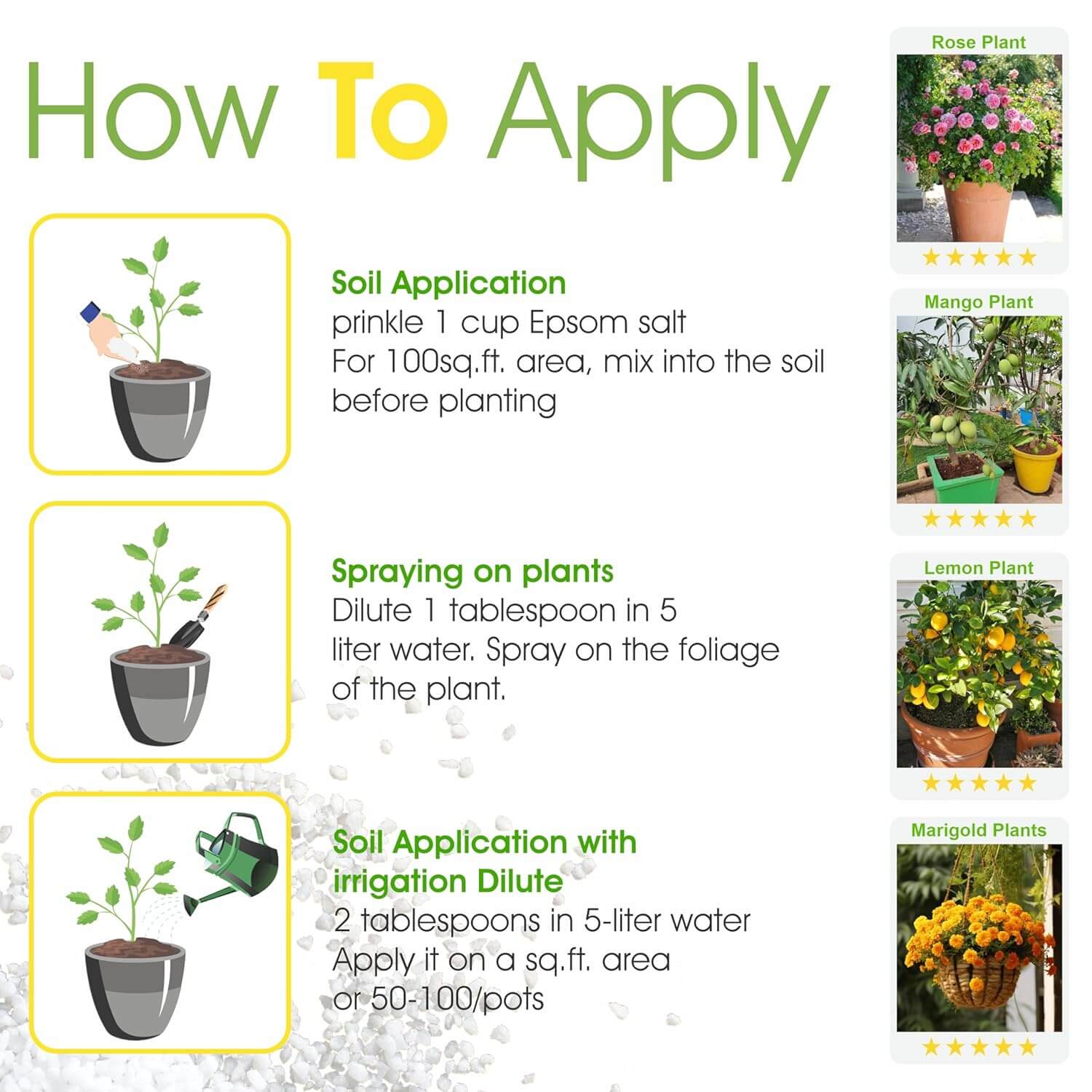 How To Apply

Soil Application
prinkle 1 cup Epsom salt
For 100sq.ft. area, mix into the soil before planting

Spraying on plants
Dilute 1 tablespoon in 5 liter water. Spray on the foliage of the plant.

Soil Application with irrigation Dilute
2 tablespoons in 5-liter water
Apply it on a sq.ft. area or 50-100/pots

Rose Plant
★★★★★

Mango Plant
★★★★★

Lemon Plant
★★★★★

Marigold Plants
★★★★★